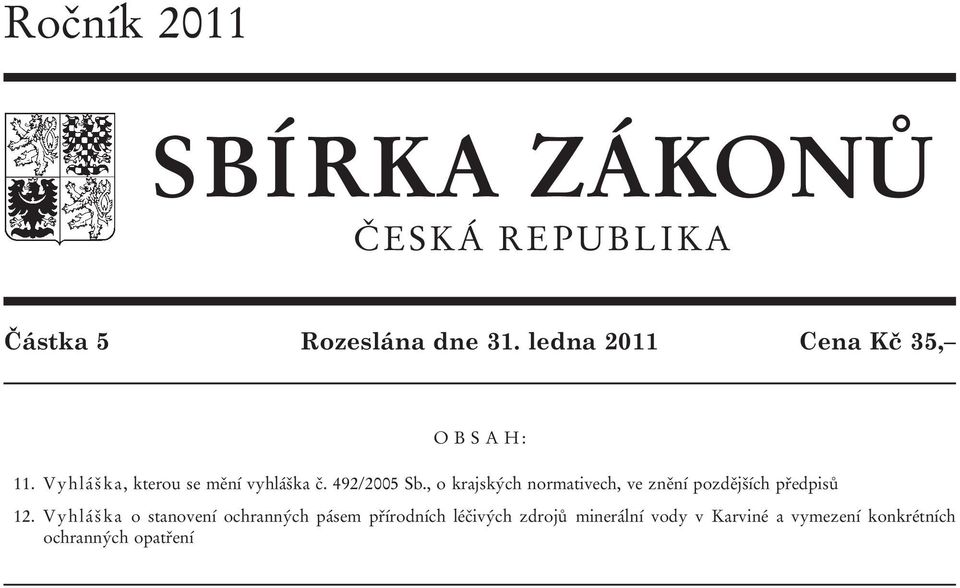 Ročník 2011

SBÍRKA ZÁKONŮ

ČESKÁ REPUBLIKA

Částka 5 Rozeslána dne 31. ledna 2011 Cena Kč 35,–

OBSAH:

11. Vyhláška, kterou se mění vyhláška č. 492/2005 Sb., o krajských normativech, ve znění pozdějších předpisů

12. Vyhláška o stanovení ochranných pásem přírodních léčivých zdrojů minerální vody v Karviné a vymezení konkrétních ochranných opatření